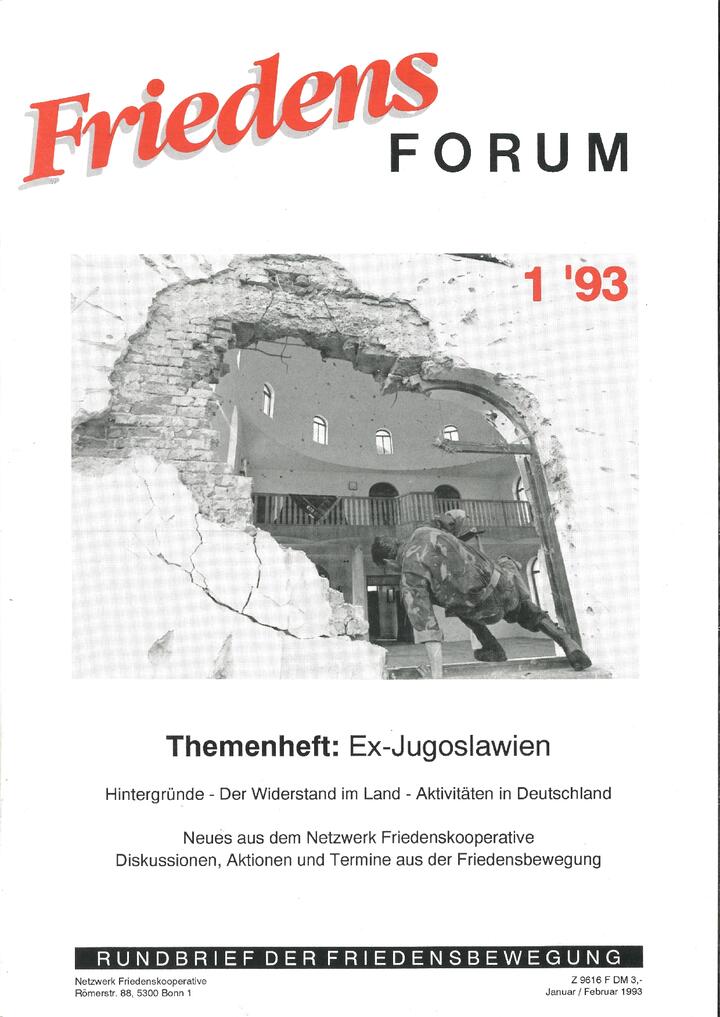 Friedens
FORUM

1 '93

Themenheft: Ex-Jugoslawien

Hintergründe - Der Widerstand im Land - Aktivitäten in Deutschland

Neues aus dem Netzwerk Friedenskooperative
Diskussionen, Aktionen und Termine aus der Friedensbewegung

RUNDBRIEF DER FRIEDENSBEWEGUNG

Netzwerk Friedenskooperative
Römerstr. 88, 5300 Bonn 1

Z 9616 F DM 3,-
Januar / Februar 1993